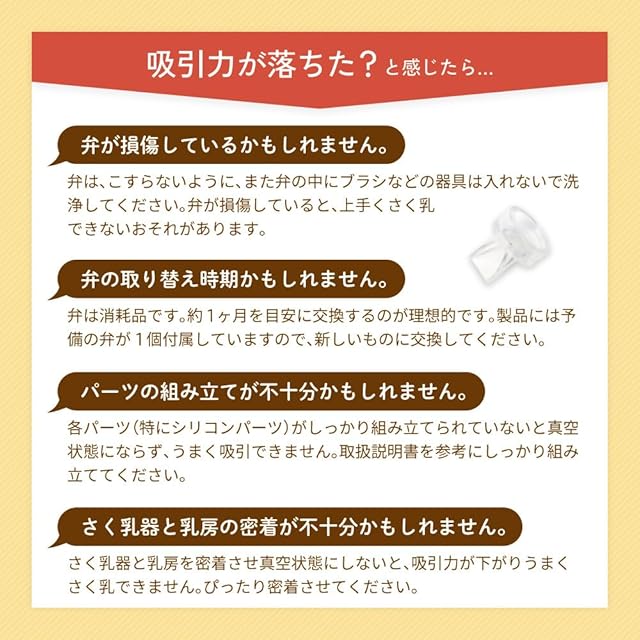 吸引力が落ちた？と感じたら...

弁が損傷しているかもしれません。

弁は、こすらないように、また弁の中にブラシなどの器具は入れないで洗浄してください。弁が損傷していると、上手くさく乳できないおそれがあります。

弁の取り替え時期かもしれません。

弁は消耗品です。約1ヶ月を目安に交換するのが理想的です。製品には予備の弁が1個付属していますので、新しいものに交換してください。

パーツの組み立てが不十分かもしれません。

各パーツ（特にシリコンパーツ）がしっかり組み立てられていないと真空状態にならず、うまく吸引できません。取扱説明書を参考にしっかり組み立ててください。

さく乳器と乳房の密着が不十分かもしれません。

さく乳器と乳房を密着させ真空状態にしないと、吸引力が下がりうまくさく乳できません。ぴったり密着させてください。